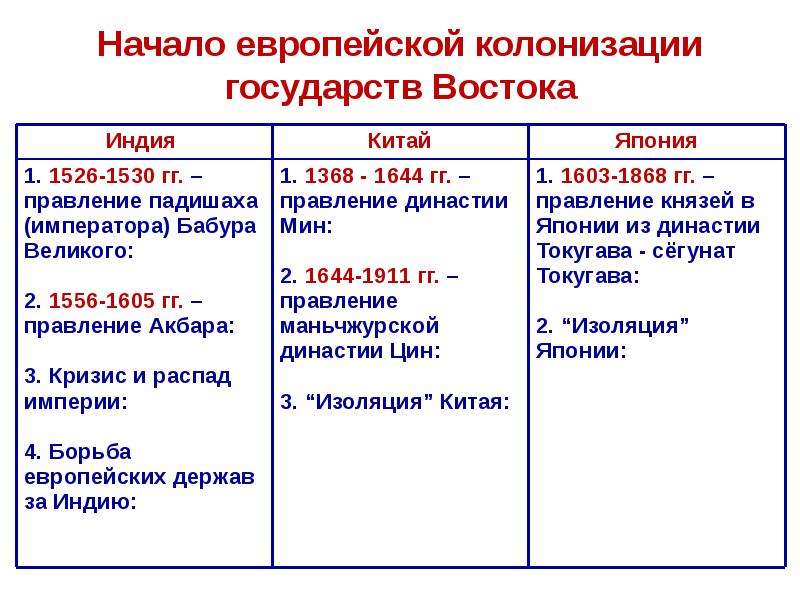 Начало европейской колонизации государств Востока

| Индия | Китай | Япония |
|---|---|---|
| 1. 1526-1530 гг. – правление падишаха (императора) Бабура Великого:<br><br>2. 1556-1605 гг. – правление Акбара:<br><br>3. Кризис и распад империи:<br><br>4. Борьба европейских держав за Индию: | 1. 1368 - 1644 гг. – правление династии Мин:<br><br>2. 1644-1911 гг. – правление маньчжурской династии Цин:<br><br>3. “Изоляция” Китая: | 1. 1603-1868 гг. – правление князей в Японии из династии Токугава - сёгунат Токугава:<br><br>2. “Изоляция” Японии: |